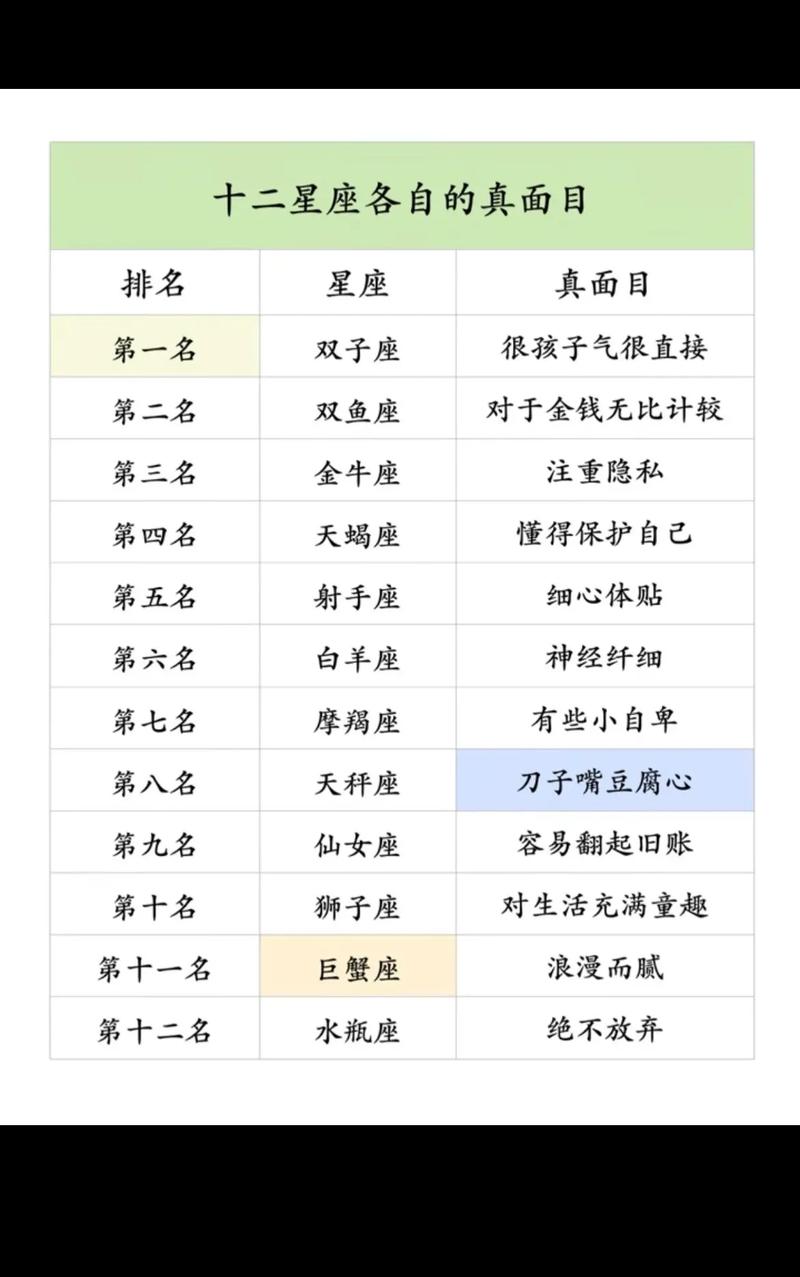 十二星座各自的真面目

| 排名 | 星座 | 真面目 |
|---|---|---|
| 第一名 | 双子座 | 很孩子气很直接 |
| 第二名 | 双鱼座 | 对于金钱无比计较 |
| 第三名 | 金牛座 | 注重隐私 |
| 第四名 | 天蝎座 | 懂得保护自己 |
| 第五名 | 射手座 | 细心体贴 |
| 第六名 | 白羊座 | 神经纤细 |
| 第七名 | 摩羯座 | 有些小自卑 |
| 第八名 | 天秤座 | 刀子嘴豆腐心 |
| 第九名 | 仙女座 | 容易翻起旧账 |
| 第十名 | 狮子座 | 对生活充满童趣 |
| 第十一名 | 巨蟹座 | 浪漫而腻 |
| 第十二名 | 水瓶座 | 绝不放弃 |